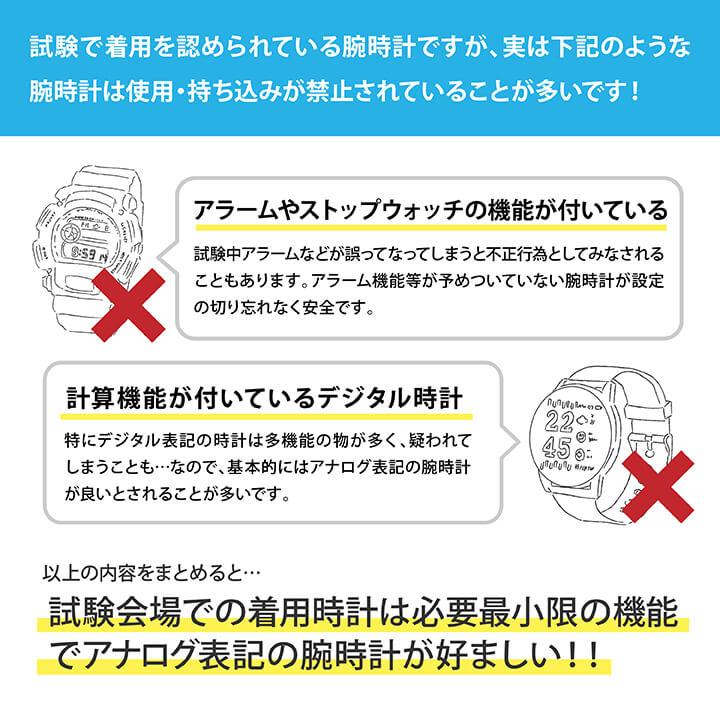 試験で着用を認められている腕時計ですが、実は下記のような腕時計は使用・持ち込みが禁止されていることが多いです！

アラームやストップウォッチの機能が付いている

試験中アラームなどが誤ってなってしまうと不正行為としてみなされることもあります。アラーム機能等が予めついていない腕時計が設定の切り忘れなく安全です。

計算機能が付いているデジタル時計

特にデジタル表記の時計は多機能の物が多く、疑われてしまうことも…なので、基本的にはアナログ表記の腕時計が良いとされることが多いです。

22
45

以上の内容をまとめると…

試験会場での着用時計は必要最小限の機能でアナログ表記の腕時計が好ましい！！